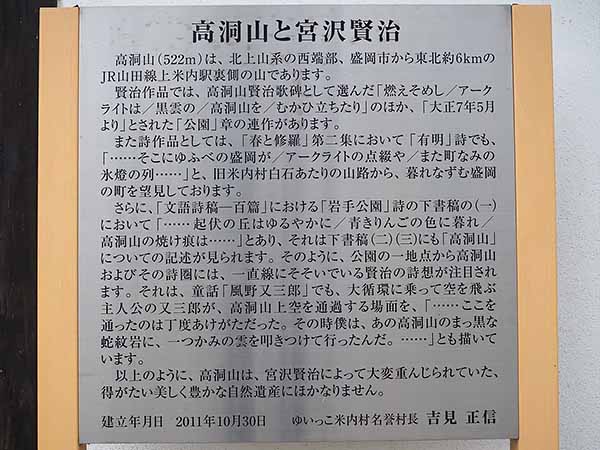 高洞山と宮沢賢治

高洞山(522m)は、北上山系の西端部、盛岡市から東北約6kmのJR山田線上米内駅裏側の山であります。

賢治作品では、高洞山賢治歌碑として選んだ「燃えそめし／アークライトは／黒雲の／高洞山を／むかひ立ちたり」のほか、「大正7年5月より」とされた「公園」章の連作があります。

また詩作品としては、「春と修羅」第二集において「有明」詩でも、「……そこにゆふべの盛岡が／アークライトの点綴や／また町なみの氷燈の列……」と、旧米内村白石あたりの山路から、暮れなずむ盛岡の町を望見しております。

さらに、「文語詩稿一百篇」における「岩手公園」詩の下書稿の(一)において「……起伏の丘はゆるやかに／青きりんごの色に暮れ／高洞山の焼け痕は……」とあり、それは下書稿(二)(三)にも「高洞山」についての記述が見られます。そのように、公園の一地点から高洞山およびその詩圏には、一直線にそそいでいる賢治の詩想が注目されます。それは、童話「風野又三郎」でも、大循環に乗って空を飛ぶ主人公の又三郎が、高洞山上空を通過する場面を、「……ここを通ったのは丁度あけがただった。その時僕は、あの高洞山のまっ黒な蛇紋岩に、一つかみの雲を叩きつけて行ったんだ。……」とも描いています。

以上のように、高洞山は、宮沢賢治によって大変重んじられていた、得がたい美しく豊かな自然遺産にほかなりません。

建立年月日 2011年10月30日 ゆいっこ米内村名誉村長 吉見 正信